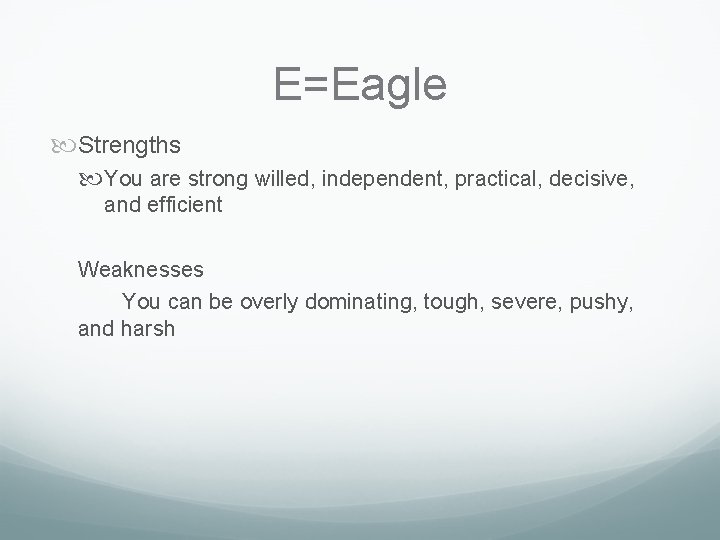 E=Eagle

Strengths

You are strong willed, independent, practical, decisive, and efficient

Weaknesses

You can be overly dominating, tough, severe, pushy, and harsh